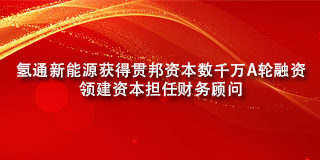 氢通新能源获得贯邦资本数千万A轮融资
领建资本担任财务顾问